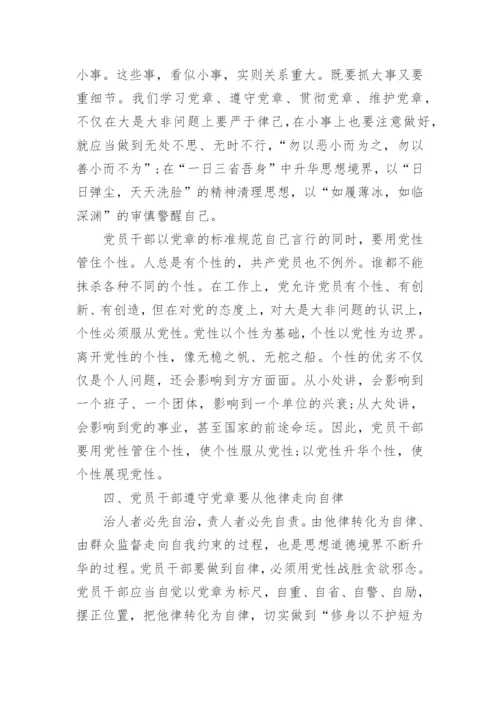 小事。这些事，看似小事，实则关系重大。既要抓大事又要重细节。我们学习党章、遵守党章、贯彻党章、维护党章，不仅在大是大非问题上要严于律己，在小事上也要注意做好，就应当做到无处不思、无时不行，“勿以恶小而为之，勿以善小而不为”；在“一日三省吾身”中升华思想境界，以“日日弹尘，天天洗脸”的精神清理思想，以“如履薄冰，如临深渊”的审慎警醒自己。

党员干部以党章的标准规范自己言行的同时，要用党性管住个性。人总是有个性的，共产党员也不例外。谁都不能抹杀各种不同的个性。在工作上，党允许党员有个性、有创新、有创造，但在对党的态度上，对大是大非问题的认识上，个性必须服从党性。党性以个性为基础，个性以党性为边界。离开党性的个性，像无桅之帆、无舵之船。个性的优劣不仅仅是个人问题，还会影响到方方面面。从小处讲，会影响到一个班子、一个团体，影响到一个单位的兴衰；从大处讲，会影响到党的事业，甚至国家的前途命运。因此，党员干部要用党性管住个性，使个性服从党性；以党性升华个性，使个性展现党性。

四、党员干部遵守党章要从他律走向自律

治人者必先自治，责人者必先自责。由他律转化为自律、由群众监督走向自我约束的过程，也是思想道德境界不断升华的过程。党员干部要做到自律，必须用党性战胜贪欲邪念。党员干部应当自觉以党章为标尺，自重、自省、自警、自励，摆正位置，把他律转化为自律，切实做到“修身以不护短为